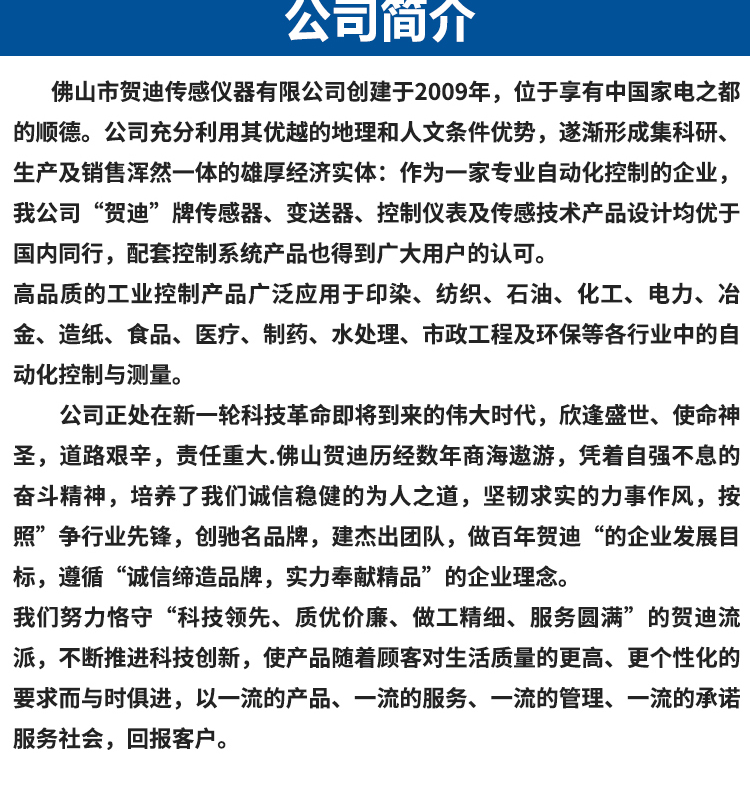 公司简介

佛山市贺迪传感仪器有限公司创建于2009年，位于享有中国家电之都的顺德。公司充分利用其优越的地理和人文条件优势，遂渐形成集科研、生产及销售浑然一体的雄厚经济实体：作为一家专业自动化控制的企业，我公司“贺迪”牌传感器、变送器、控制仪表及传感技术产品设计均优于国内同行，配套控制系统产品也得到广大用户的认可。
高品质的工业控制产品广泛应用于印染、纺织、石油、化工、电力、冶金、造纸、食品、医疗、制药、水处理、市政工程及环保等各行业中的自动化控制与测量。

公司正处在新一轮科技革命即将到来的伟大时代，欣逢盛世、使命神圣，道路艰辛，责任重大.佛山贺迪历经数年商海遨游，凭着自强不息的奋斗精神，培养了我们诚信稳健的为人之道，坚韧求实的力事作风，按照”争行业先锋，创驰名品牌，建杰出团队，做百年贺迪“的企业发展目标，遵循“诚信缔造品牌，实力奉献精品”的企业理念。
我们努力恪守“科技领先、质优价廉、做工精细、服务圆满”的贺迪流派，不断推进科技创新，使产品随着顾客对生活质量的更高、更个性化的要求而与时俱进，以一流的产品、一流的服务、一流的管理、一流的承诺服务社会，回报客户。